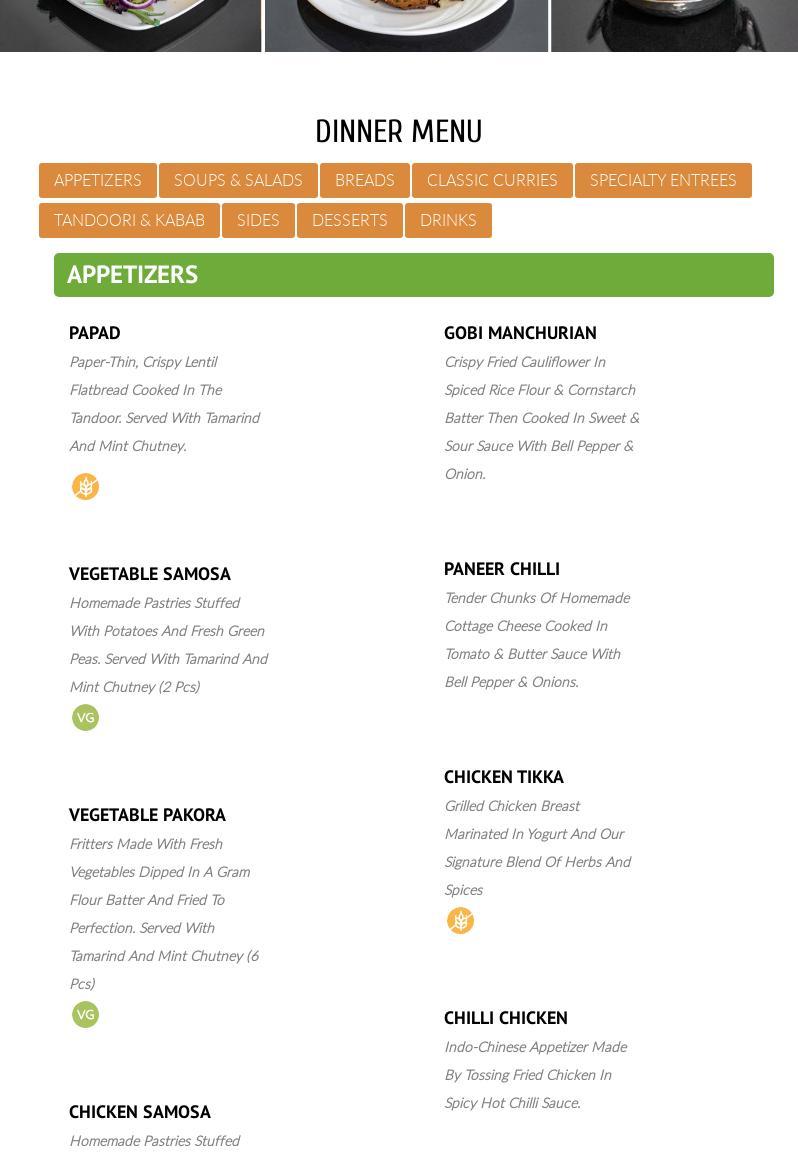 DINNER MENU

APPETIZERS SOUPS & SALADS BREADS CLASSIC CURRIES SPECIALTY ENTREES TANDOORI & KABAB SIDES DESSERTS DRINKS

APPETIZERS

PAPAD
Paper-Thin, Crispy Lentil Flatbread Cooked In The Tandoor. Served With Tamarind And Mint Chutney.

VEGETABLE SAMOSA
Homemade Pastries Stuffed With Potatoes And Fresh Green Peas. Served With Tamarind And Mint Chutney (2 Pcs)

VG

VEGETABLE PAKORA
Fritters Made With Fresh Vegetables Dipped In A Gram Flour Batter And Fried To Perfection. Served With Tamarind And Mint Chutney (6 Pcs)

VG

CHICKEN SAMOSA
Homemade Pastries Stuffed

GOBI MANCHURIAN
Crispy Fried Cauliflower In Spiced Rice Flour & Cornstarch Batter Then Cooked In Sweet & Sour Sauce With Bell Pepper & Onion.

PANEER CHILLI
Tender Chunks Of Homemade Cottage Cheese Cooked In Tomato & Butter Sauce With Bell Pepper & Onions.

CHICKEN TIKKA
Grilled Chicken Breast Marinated In Yogurt And Our Signature Blend Of Herbs And Spices

CHILLI CHICKEN
Indo-Chinese Appetizer Made By Tossing Fried Chicken In Spicy Hot Chilli Sauce.